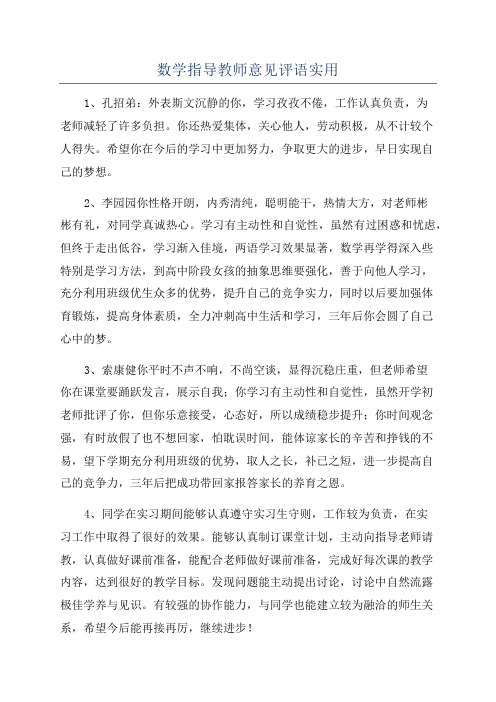 数学指导教师意见评语实用

1、孔招弟：外表斯文沉静的你，学习孜孜不倦，工作认真负责，为老师减轻了许多负担。你还热爱集体，关心他人，劳动积极，从不计较个人得失。希望你在今后的学习中更加努力，争取更大的进步，早日实现自己的梦想。

2、李园园你性格开朗，内秀清纯，聪明能干，热情大方，对老师彬彬有礼，对同学真诚热心。学习有主动性和自觉性，虽然有过困惑和忧虑，但终于走出低谷，学习渐入佳境，两语学习效果显著，数学再学得深入些特别是学习方法，到高中阶段女孩的抽象思维要强化，善于向他人学习，充分利用班级优生众多的优势，提升自己的竞争实力，同时以后要加强体育锻炼，提高身体素质，全力冲刺高中生活和学习，三年后你会圆了自己心中的梦。

3、索康健你平时不声不响，不尚空谈，显得沉稳庄重，但老师希望你在课堂要踊跃发言，展示自我；你学习有主动性和自觉性，虽然开学初老师批评了你，但你乐意接受，心态好，所以成绩稳步提升；你时间观念强，有时放假了也不想回家，怕耽误时间，能体谅家长的辛苦和挣钱的不易，望下学期充分利用班级的优势，取人之长，补己之短，进一步提高自己的竞争力，三年后把成功带回家报答家长的养育之恩。

4、同学在实习期间能够认真遵守实习生守则，工作较为负责，在实习工作中取得了很好的效果。能够认真制订课堂计划，主动向指导老师请教，认真做好课前准备，能配合老师做好课前准备，完成好每次课的教学内容，达到很好的教学目标。发现问题能主动提出讨论，讨论中自然流露极佳学养与见识。有较强的协作能力，与同学也能建立较为融洽的师生关系，希望今后能再接再厉，继续进步！